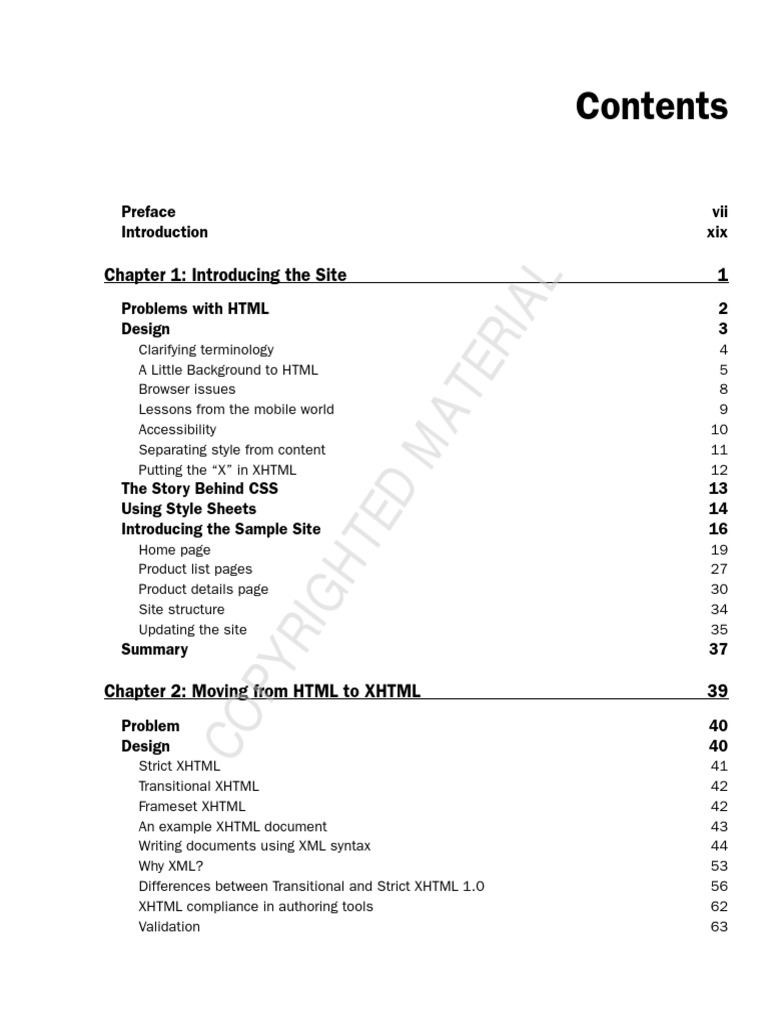 Contents

Preface vii
Introduction xix

Chapter 1: Introducing the Site 1

Problems with HTML 2
Design 3
Clarifying terminology 4
A Little Background to HTML 5
Browser issues 8
Lessons from the mobile world 9
Accessibility 10
Separating style from content 11
Putting the "X" in XHTML 12
The Story Behind CSS 13
Using Style Sheets 14
Introducing the Sample Site 16
Home page 19
Product list pages 27
Product details page 30
Site structure 34
Updating the site 35
Summary 37

Chapter 2: Moving from HTML to XHTML 39

Problem 40
Design 40
Strict XHTML 41
Transitional XHTML 42
Frameset XHTML 42
An example XHTML document 43
Writing documents using XML syntax 44
Why XML? 53
Differences between Transitional and Strict XHTML 1.0 56
XHTML compliance in authoring tools 62
Validation 63

COPYRIGHTED MATERIAL